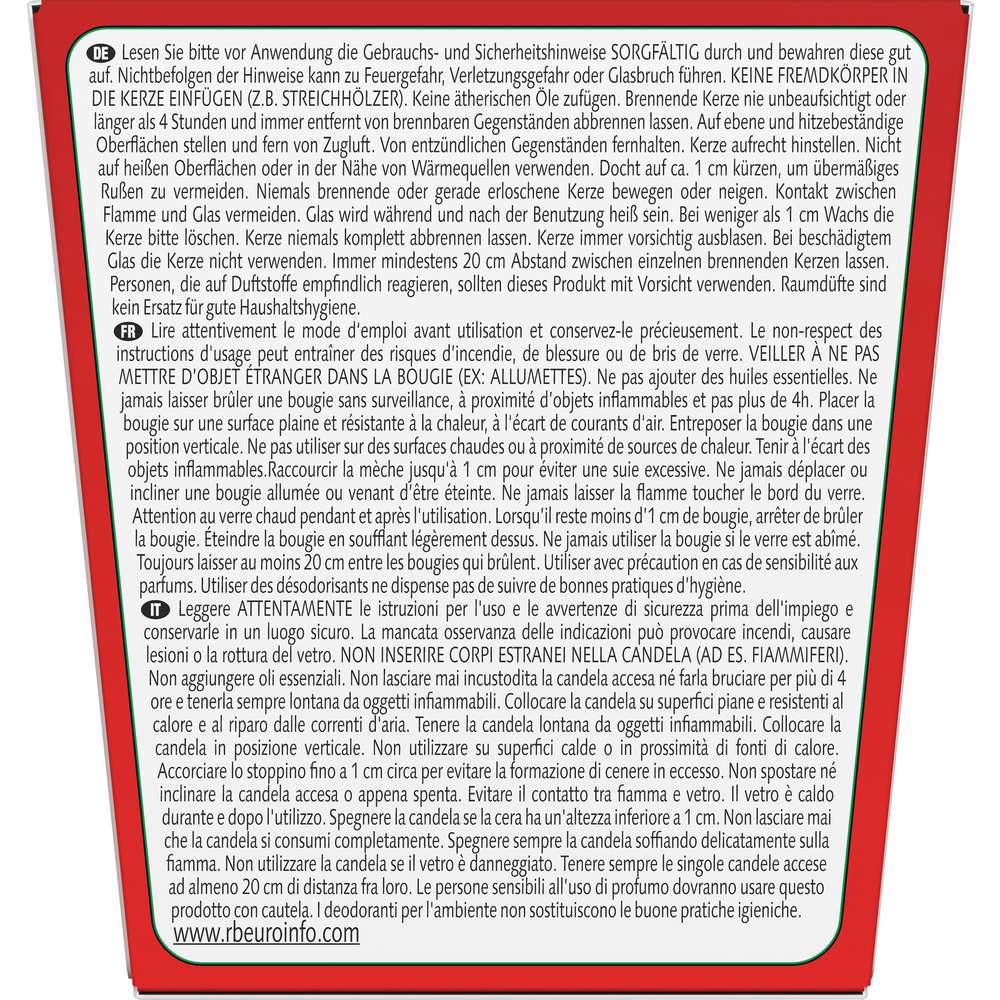 DE Lesen Sie bitte vor Anwendung die Gebrauchs- und Sicherheitshinweise SORGFÄLTIG durch und bewahren diese gut auf. Nichtbefolgen der Hinweise kann zu Feuergefahr, Verletzungsgefahr oder Glasbruch führen. KEINE FREMDKÖRPER IN DIE KERZE EINFÜGEN (Z.B. STREICHHÖLZER). Keine ätherischen Öle zufügen. Brennende Kerze nie unbeaufsichtigt oder länger als 4 Stunden und immer entfernt von brennbaren Gegenständen abbrennen lassen. Auf ebene und hitzebeständige Oberflächen stellen und fern von Zugluft. Von entzündlichen Gegenständen fernhalten. Kerze aufrecht hinstellen. Nicht auf heißen Oberflächen oder in der Nähe von Wärmequellen verwenden. Docht auf ca. 1 cm kürzen, um übermäßiges Rußen zu vermeiden. Niemals brennende oder gerade erloschene Kerze bewegen oder neigen. Kontakt zwischen Flamme und Glas vermeiden. Glas wird während und nach der Benutzung heiß sein. Bei weniger als 1 cm Wachs die Kerze bitte löschen. Kerze niemals komplett abbrennen lassen. Kerze immer vorsichtig ausblasen. Bei beschädigtem Glas die Kerze nicht verwenden. Immer mindestens 20 cm Abstand zwischen einzelnen brennenden Kerzen lassen. Personen, die auf Duftstoffe empfindlich reagieren, sollten dieses Produkt mit Vorsicht verwenden. Raumdüfte sind kein Ersatz für gute Haushaltshygiene.
FR Lire attentivement le mode d'emploi avant utilisation et conservez-le précieusement. Le non-respect des instructions d'usage peut entraîner des risques d'incendie, de blessure ou de bris de verre. VEILLER À NE PAS METTRE D'OBJET ÉTRANGER DANS LA BOUGIE (EX: ALLUMETTES). Ne pas ajouter des huiles essentielles. Ne jamais laisser brûler une bougie sans surveillance, à proximité d'objets inflammables et pas plus de 4h. Placer la bougie sur une surface plaine et résistante à la chaleur, à l'écart de courants d'air. Entreposer la bougie dans une position verticale. Ne pas utiliser sur des surfaces chaudes ou à proximité de sources de chaleur. Tenir à l'écart des objets inflammables.Raccourcir la mèche jusqu'à 1 cm pour éviter une suie excessive. Ne jamais déplacer ou incliner une bougie allumée ou venant d'être éteinte. Ne jamais laisser la flamme toucher le bord du verre. Attention au verre chaud pendant et après l'utilisation. Lorsqu'il reste moins d'1 cm de bougie, arrêter de brûler la bougie. Éteindre la bougie en soufflant légèrement dessus. Ne jamais utiliser la bougie si le verre est abîmé. Toujours laisser au moins 20 cm entre les bougies qui brûlent. Utiliser avec précaution en cas de sensibilité aux parfums. Utiliser des désodorisants ne dispense pas de suivre de bonnes pratiques d'hygiène.
IT Leggere ATTENTAMENTE le istruzioni per l'uso e le avvertenze di sicurezza prima dell'impiego e conservarle in un luogo sicuro. La mancata osservanza delle indicazioni può provocare incendi, causare lesioni o la rottura del vetro. NON INSERIRE CORPI ESTRANEI NELLA CANDELA (AD ES. FIAMMIFERI). Non aggiungere oli essenziali. Non lasciare mai incustodita la candela accesa né farla bruciare per più di 4 ore e tenerla sempre lontana da oggetti infiammabili. Collocare la candela su superfici piane e resistenti al calore e al riparo dalle correnti d'aria. Tenere la candela lontana da oggetti infiammabili. Collocare la candela in posizione verticale. Non utilizzare su superfici calde o in prossimità di fonti di calore. Accorciare lo stoppino fino a 1 cm circa per evitare la formazione di cenere in eccesso. Non spostare né inclinare la candela accesa o appena spenta. Evitare il contatto tra fiamma e vetro. Il vetro è caldo durante e dopo l'utilizzo. Spegnere la candela se la cera ha un'altezza inferiore a 1 cm. Non lasciare mai che la candela si consumi completamente. Spegnere sempre la candela soffiando delicatamente sulla fiamma. Non utilizzare la candela se il vetro è danneggiato. Tenere sempre le singole candele accese ad almeno 20 cm di distanza fra loro. Le persone sensibili all'uso di profumo dovranno usare questo prodotto con cautela. I deodoranti per l'ambiente non sostituiscono le buone pratiche igieniche.
www.rbeuroinfo.com